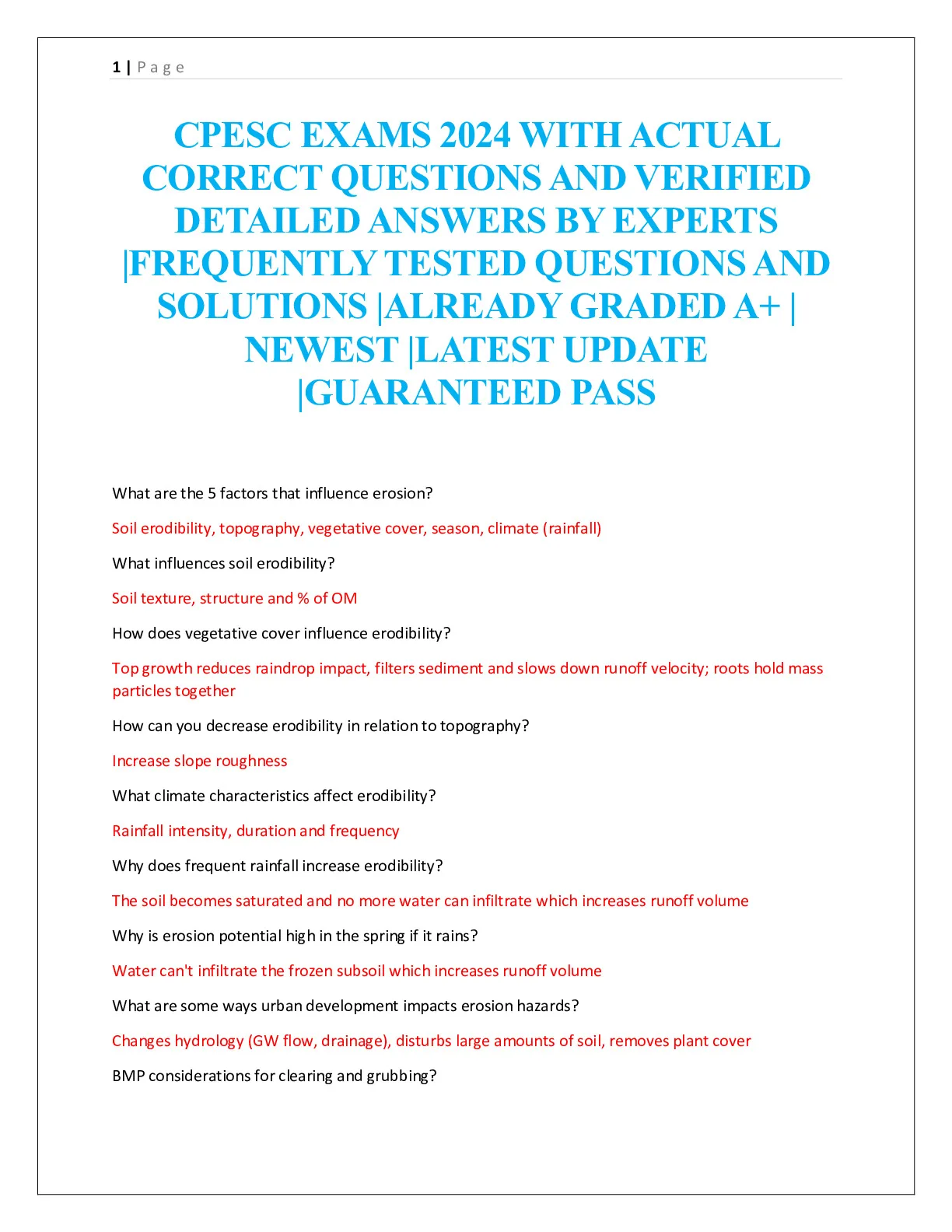 1 | Page

CPESC EXAMS 2024 WITH ACTUAL CORRECT QUESTIONS AND VERIFIED DETAILED ANSWERS BY EXPERTS |FREQUENTLY TESTED QUESTIONS AND SOLUTIONS |ALREADY GRADED A+ | NEWEST |LATEST UPDATE |GUARANTEED PASS

What are the 5 factors that influence erosion?

Soil erodibility, topography, vegetative cover, season, climate (rainfall)

What influences soil erodibility?

Soil texture, structure and % of OM

How does vegetative cover influence erodibility?

Top growth reduces raindrop impact, filters sediment and slows down runoff velocity; roots hold mass particles together

How can you decrease erodibility in relation to topography?

Increase slope roughness

What climate characteristics affect erodibility?

Rainfall intensity, duration and frequency

Why does frequent rainfall increase erodibility?

The soil becomes saturated and no more water can infiltrate which increases runoff volume

Why is erosion potential high in the spring if it rains?

Water can't infiltrate the frozen subsoil which increases runoff volume

What are some ways urban development impacts erosion hazards?

Changes hydrology (GW flow, drainage), disturbs large amounts of soil, removes plant cover

BMP considerations for clearing and grubbing?